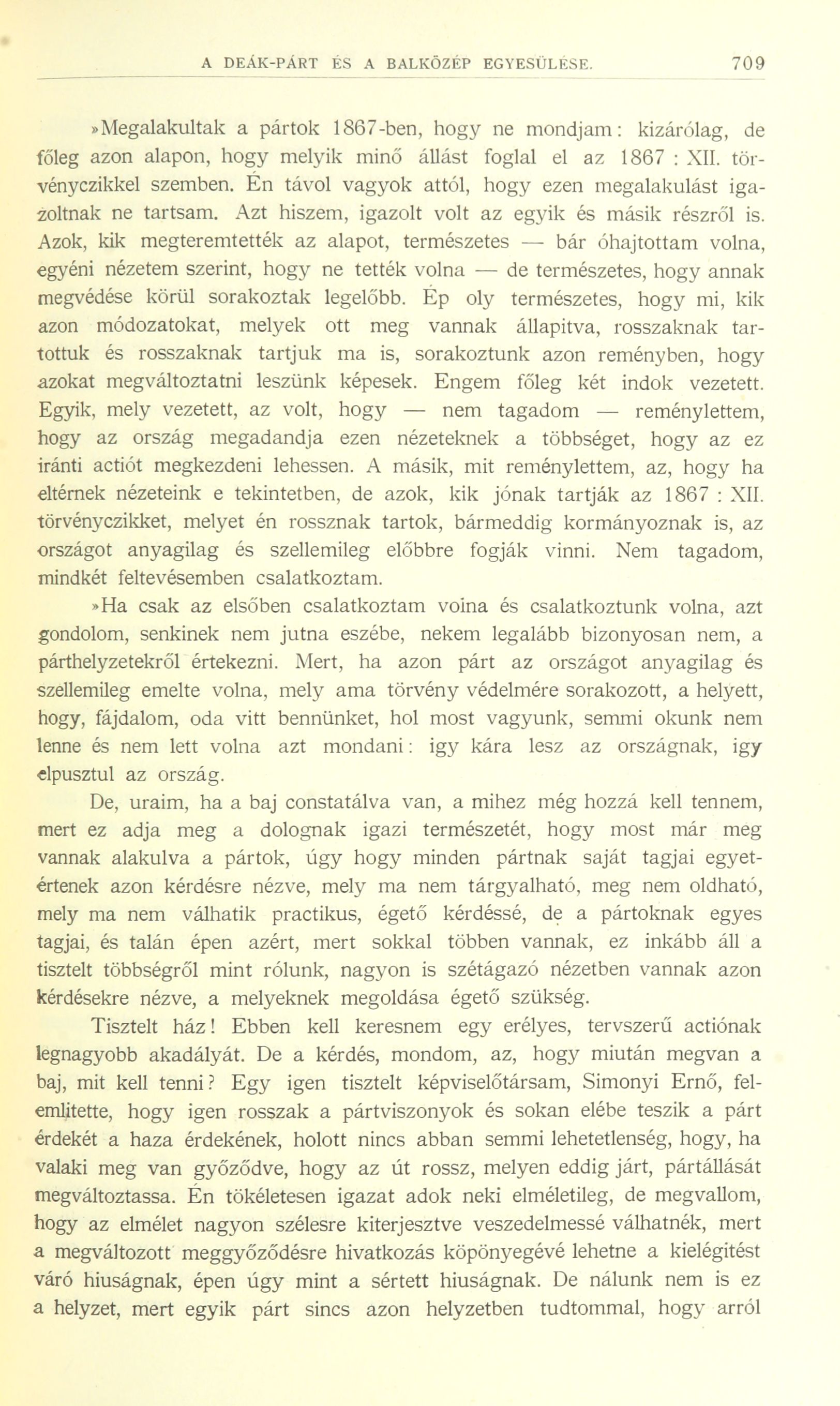 A DEÁK-PÁRT ÉS A BALKÖZÉP EGYESÜLÉSE. 709

»Megalakultak a pártok 1867-ben, hogy ne mondjam: kizárólag, de főleg azon alapon, hogy melyik minő állást foglal el az 1867 : XII. törvényczikkel szemben. Én távol vagyok attól, hogy ezen megalakulást igazoltnak ne tartsam. Azt hiszem, igazolt volt az egyik és másik részről is. Azok, kik megteremtették az alapot, természetes — bár óhajtottam volna, egyéni nézetem szerint, hogy ne tették volna — de természetes, hogy annak megvédése körül sorakoztak legelőbb. Ép oly természetes, hogy mi, kik azon módozatokat, melyek ott meg vannak állapitva, rosszaknak tartottuk és rosszaknak tartjuk ma is, sorakoztunk azon reményben, hogy azokat megváltoztatni leszünk képesek. Engem főleg két indok vezetett. Egyik, mely vezetett, az volt, hogy — nem tagadom — reménylettem, hogy az ország megadandja ezen nézeteknek a többséget, hogy az ez iránti actiót megkezdeni lehessen. A másik, mit reménylettem, az, hogy ha eltérnek nézeteink e tekintetben, de azok, kik jónak tartják az 1867 : XII. törvényczikket, melyet én rossznak tartok, bármeddig kormányoznak is, az országot anyagilag és szellemileg előbbre fogják vinni. Nem tagadom, mindkét feltevésemben csalatkoztam.

»Ha csak az elsőben csalatkoztam volna és csalatkoztunk volna, azt gondolom, senkinek nem jutna eszébe, nekem legalább bizonyosan nem, a párthelyzetekről értekezni. Mert, ha azon párt az országot anyagilag és szellemileg emelte volna, mely ama törvény védelmére sorakozott, a helyett, hogy, fájdalom, oda vitt bennünket, hol most vagyunk, semmi okunk nem lenne és nem lett volna azt mondani: igy kára lesz az országnak, igy elpusztul az ország.

De, uraim, ha a baj constatálva van, a mihez még hozzá kell tennem, mert ez adja meg a dolognak igazi természetét, hogy most már meg vannak alakulva a pártok, úgy hogy minden pártnak saját tagjai egyetértenek azon kérdésre nézve, mely ma nem tárgyalható, meg nem oldható, mely ma nem válhatik practikus, égető kérdéssé, de a pártoknak egyes tagjai, és talán épen azért, mert sokkal többen vannak, ez inkább áll a tisztelt többségről mint rólunk, nagyon is szétágazó nézetben vannak azon kérdésekre nézve, a melyeknek megoldása égető szükség.

Tisztelt ház! Ebben kell keresnem egy erélyes, tervszerű actiónak legnagyobb akadályát. De a kérdés, mondom, az, hogy miután megvan a baj, mit kell tenni? Egy igen tisztelt képviselőtársam, Simonyi Ernő, felemlitette, hogy igen rosszak a pártviszonyok és sokan elébe teszik a párt érdekét a haza érdekének, holott nincs abban semmi lehetetlenség, hogy, ha valaki meg van győződve, hogy az út rossz, melyen eddig járt, pártállását megváltoztassa. Én tökéletesen igazat adok neki elméletileg, de megvallom, hogy az elmélet nagyon szélesre kiterjesztve veszedelmessé válhatnék, mert a megváltozott meggyőződésre hivatkozás köpönyegévé lehetne a kielégitést váró hiuságnak, épen úgy mint a sértett hiuságnak. De nálunk nem is ez a helyzet, mert egyik párt sincs azon helyzetben tudtommal, hogy arról